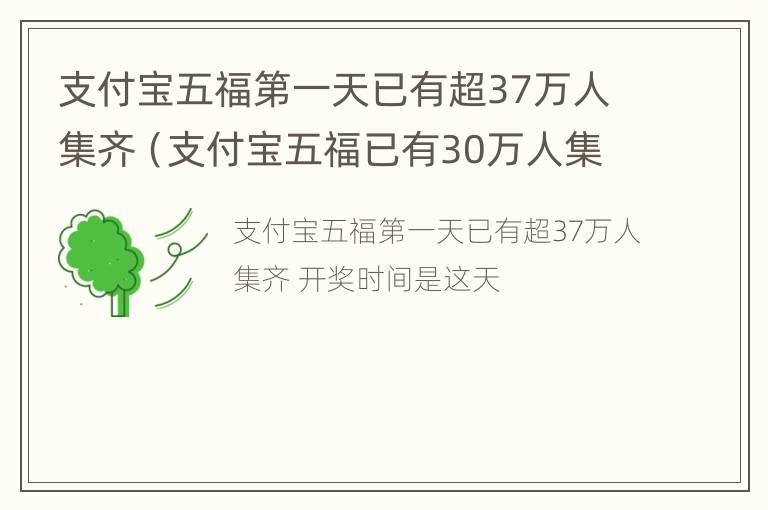 支付宝五福第一天已有超37万人集齐（支付宝五福已有30万人集

支付宝五福第一天已有超37万人集齐 开奖时间是这天